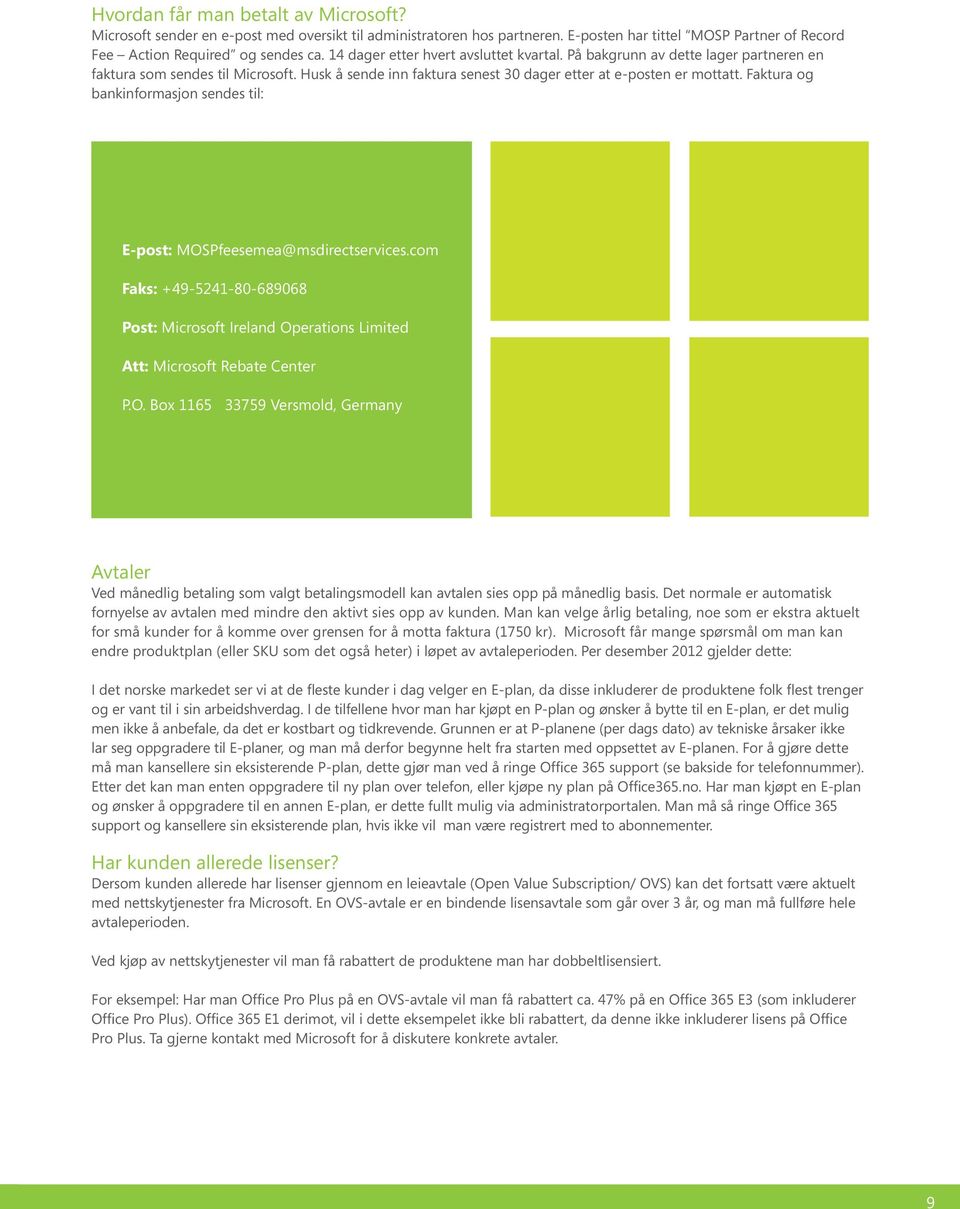 Hvordan får man betalt av Microsoft?
Microsoft sender en e-post med oversikt til administratoren hos partneren. E-posten har tittel "MOSP Partner of Record Fee – Action Required" og sendes ca. 14 dager etter hvert avsluttet kvartal. På bakgrunn av dette lager partneren en faktura som sendes til Microsoft. Husk å sende inn faktura senest 30 dager etter at e-posten er mottatt. Faktura og bankinformasjon sendes til:

E-post: MOSPfeesemea@msdirectservices.com

Faks: +49-5241-80-689068

Post: Microsoft Ireland Operations Limited

Att: Microsoft Rebate Center

P.O. Box 1165 33759 Versmold, Germany

Avtaler
Ved månedlig betaling som valgt betalingsmodell kan avtalen sies opp på månedlig basis. Det normale er automatisk fornyelse av avtalen med mindre den aktivt sies opp av kunden. Man kan velge årlig betaling, noe som er ekstra aktuelt for små kunder for å komme over grensen for å motta faktura (1750 kr). Microsoft får mange spørsmål om man kan endre produktplan (eller SKU som det også heter) i løpet av avtaleperioden. Per desember 2012 gjelder dette:

I det norske markedet ser vi at de fleste kunder i dag velger en E-plan, da disse inkluderer de produktene folk flest trenger og er vant til i sin arbeidshverdag. I de tilfellene hvor man har kjøpt en P-plan og ønsker å bytte til en E-plan, er det mulig men ikke å anbefale, da det er kostbart og tidkrevende. Grunnen er at P-planene (per dags dato) av tekniske årsaker ikke lar seg oppgradere til E-planer, og man må derfor begynne helt fra starten med oppsettet av E-planen. For å gjøre dette må man kansellere sin eksisterende P-plan, dette gjør man ved å ringe Office 365 support (se bakside for telefonnummer). Etter det kan man enten oppgradere til ny plan over telefon, eller kjøpe ny plan på Office365.no. Har man kjøpt en E-plan og ønsker å oppgradere til en annen E-plan, er dette fullt mulig via administratorportalen. Man må så ringe Office 365 support og kansellere sin eksisterende plan, hvis ikke vil man være registrert med to abonnementer.

Har kunden allerede lisenser?
Dersom kunden allerede har lisenser gjennom en leieavtale (Open Value Subscription/ OVS) kan det fortsatt være aktuelt med nettskytjenester fra Microsoft. En OVS-avtale er en bindende lisensavtale som går over 3 år, og man må fullføre hele avtaleperioden.

Ved kjøp av nettskytjenester vil man få rabattert de produktene man har dobbeltlisensiert.

For eksempel: Har man Office Pro Plus på en OVS-avtale vil man få rabattert ca. 47% på en Office 365 E3 (som inkluderer Office Pro Plus). Office 365 E1 derimot, vil i dette eksempelet ikke bli rabattert, da denne ikke inkluderer lisens på Office Pro Plus. Ta gjerne kontakt med Microsoft for å diskutere konkrete avtaler.

9